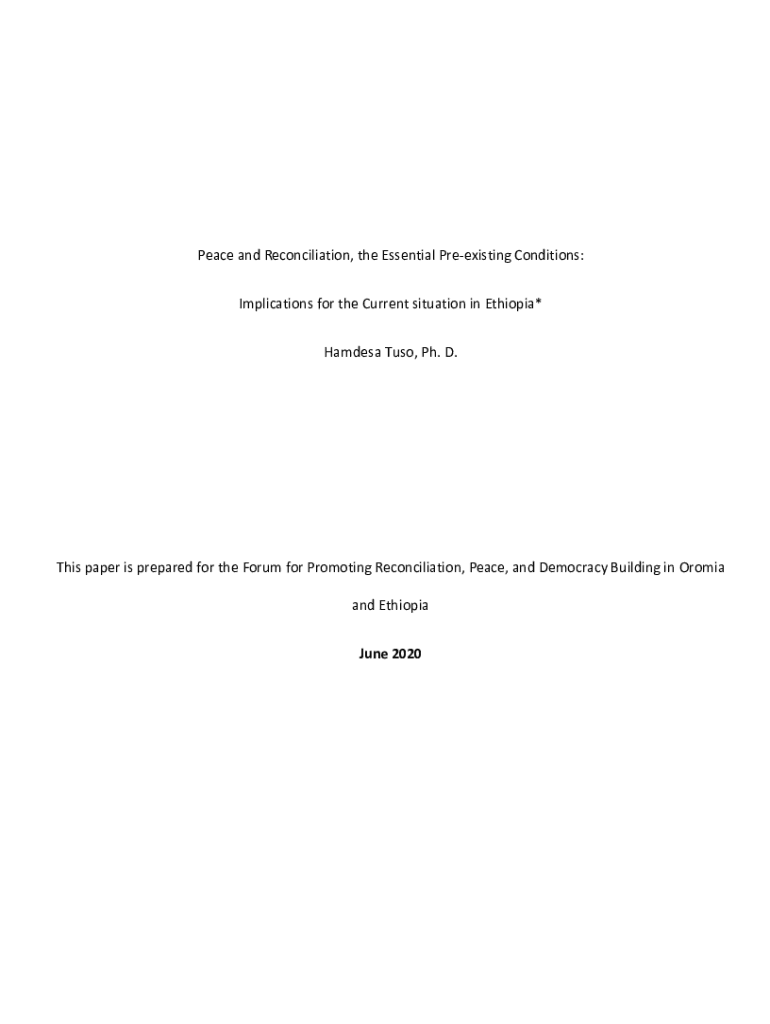 Peace and Reconciliation, the Essential Pre-existing Conditions:

Implications for the Current situation in Ethiopia*

Hamdesa Tuso, Ph. D.

This paper is prepared for the Forum for Promoting Reconciliation, Peace, and Democracy Building in Oromia and Ethiopia

June 2020